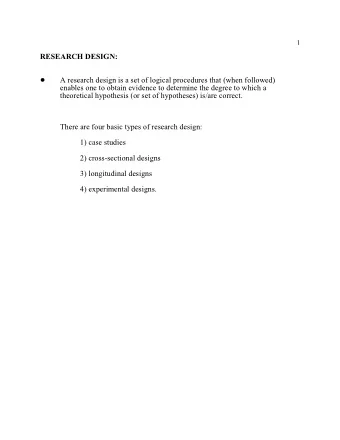 1

RESEARCH DESIGN:

• A research design is a set of logical procedures that (when followed) enables one to obtain evidence to determine the degree to which a theoretical hypothesis (or set of hypotheses) is/are correct.

There are four basic types of research design:

1) case studies

2) cross-sectional designs

3) longitudinal designs

4) experimental designs.